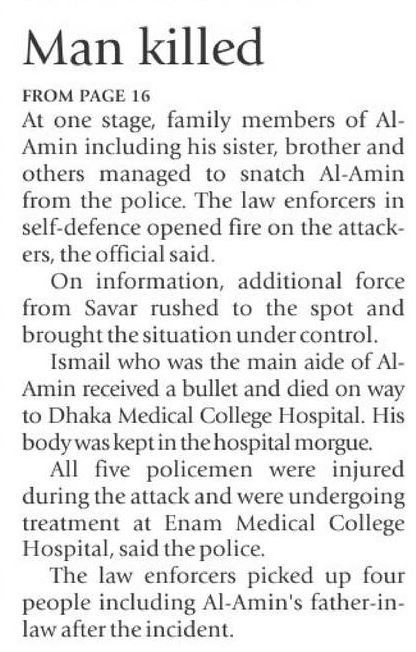 Man killed

FROM PAGE 16

At one stage, family members of Al-Amin including his sister, brother and others managed to snatch Al-Amin from the police. The law enforcers in self-defence opened fire on the attackers, the official said.

On information, additional force from Savar rushed to the spot and brought the situation under control.

Ismail who was the main aide of Al-Amin received a bullet and died on way to Dhaka Medical College Hospital. His body was kept in the hospital morgue.

All five policemen were injured during the attack and were undergoing treatment at Enam Medical College Hospital, said the police.

The law enforcers picked up four people including Al-Amin's father-in-law after the incident.